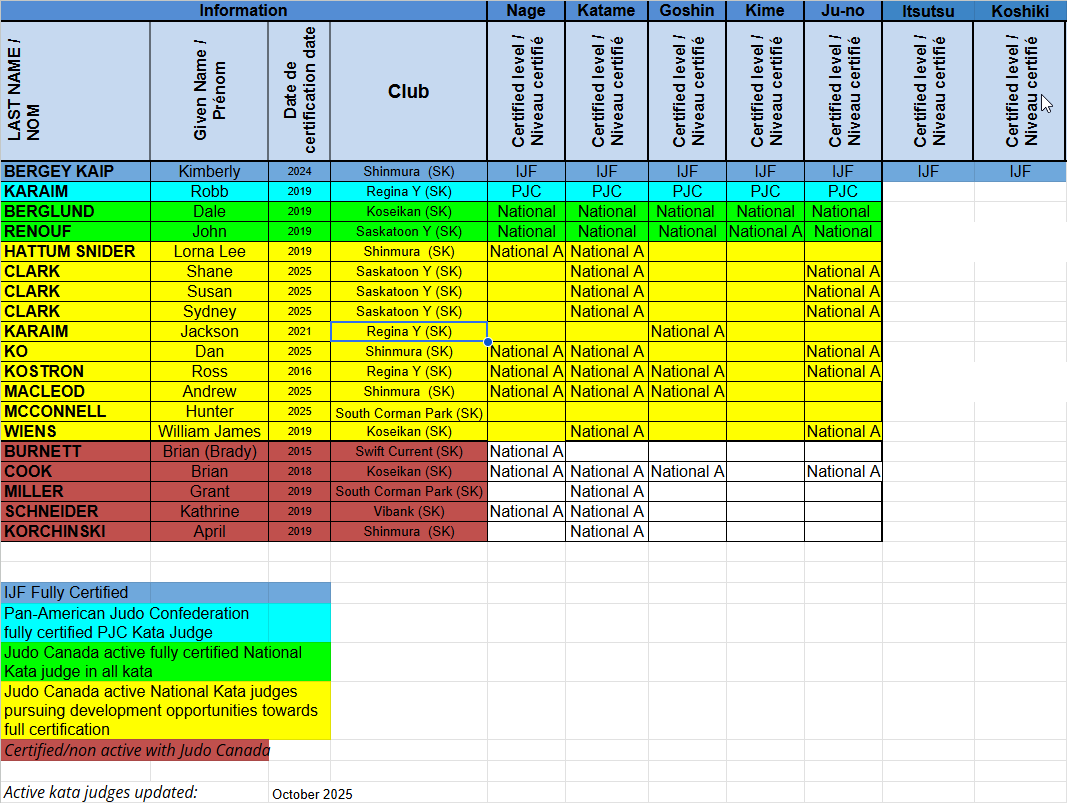 | Information | | | | Nage | Katame | Goshin | Kime | Ju-no | Itsutsu | Koshiki |
|---|---|---|---|---|---|---|---|---|---|---|
| LAST NAME / NOM | Given Name / Prénom | Date de certification date | Club | Certified level / Niveau certifié | Certified level / Niveau certifié | Certified level / Niveau certifié | Certified level / Niveau certifié | Certified level / Niveau certifié | Certified level / Niveau certifié | Certified level / Niveau certifié |
| BERGEY KAIP | Kimberly | 2024 | Shinmura (SK) | IJF | IJF | IJF | IJF | IJF | IJF | IJF |
| KARAIM | Robb | 2019 | Regina Y (SK) | PJC | PJC | PJC | PJC | PJC | | |
| BERGLUND | Dale | 2019 | Koseikan (SK) | National | National | National | National | National | | |
| RENOUF | John | 2019 | Saskatoon Y (SK) | National | National | National | National A | National | | |
| HATTUM SNIDER | Lorna Lee | 2019 | Shinmura (SK) | National A | National A | | | | | |
| CLARK | Shane | 2025 | Saskatoon Y (SK) | | National A | | | National A | | |
| CLARK | Susan | 2025 | Saskatoon Y (SK) | | National A | | | National A | | |
| CLARK | Sydney | 2025 | Saskatoon Y (SK) | | National A | | | National A | | |
| KARAIM | Jackson | 2021 | Regina Y (SK) | | | National A | | | | |
| KO | Dan | 2025 | Shinmura (SK) | National A | National A | | | National A | | |
| KOSTRON | Ross | 2016 | Regina Y (SK) | National A | National A | National A | | National A | | |
| MACLEOD | Andrew | 2025 | Shinmura (SK) | National A | National A | National A | | | | |
| MCCONNELL | Hunter | 2025 | South Corman Park (SK) | | | | | | | |
| WIENS | William James | 2019 | Koseikan (SK) | | National A | | | National A | | |
| BURNETT | Brian (Brady) | 2015 | Swift Current (SK) | National A | | | | | | |
| COOK | Brian | 2018 | Koseikan (SK) | National A | National A | National A | | National A | | |
| MILLER | Grant | 2019 | South Corman Park (SK) | | National A | | | | | |
| SCHNEIDER | Kathrine | 2019 | Vibank (SK) | National A | National A | | | | | |
| KORCHINSKI | April | 2019 | Shinmura (SK) | | National A | | | | | |

IJF Fully Certified

Pan-American Judo Confederation fully certified PJC Kata Judge

Judo Canada active fully certified National Kata judge in all kata

Judo Canada active National Kata judges pursuing development opportunities towards full certification

Certified/non active with Judo Canada

Active kata judges updated: October 2025